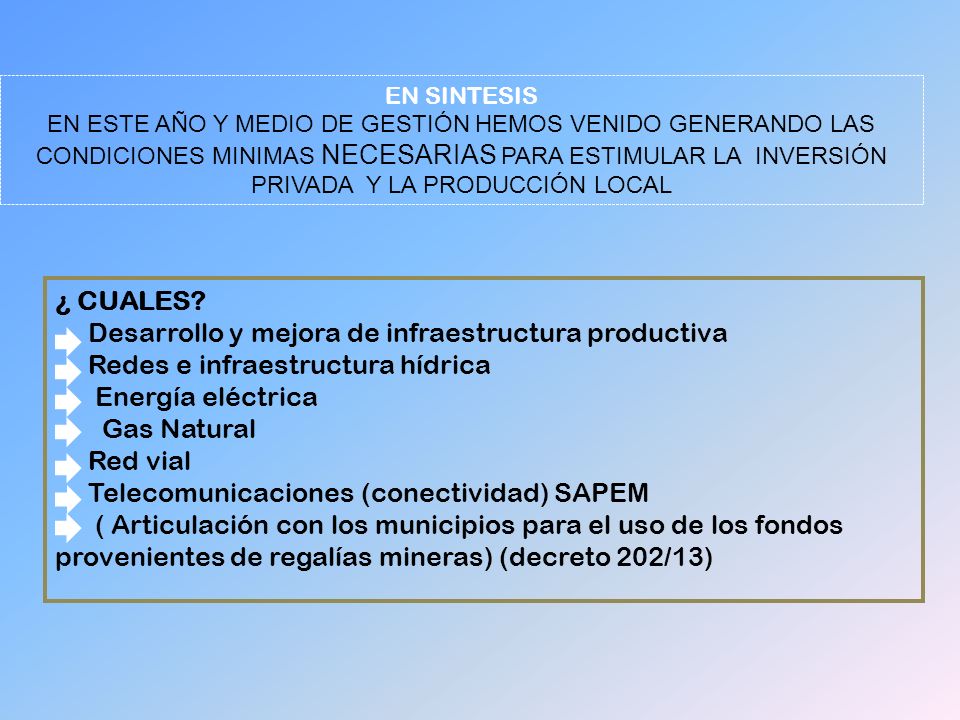 EN SINTESIS
EN ESTE AÑO Y MEDIO DE GESTIÓN HEMOS VENIDO GENERANDO LAS CONDICIONES MINIMAS NECESARIAS PARA ESTIMULAR LA INVERSIÓN PRIVADA Y LA PRODUCCIÓN LOCAL

¿ CUALES?
Desarrollo y mejora de infraestructura productiva
Redes e infraestructura hídrica
Energía eléctrica
Gas Natural
Red vial
Telecomunicaciones (conectividad) SAPEM
( Articulación con los municipios para el uso de los fondos provenientes de regalías mineras) (decreto 202/13)